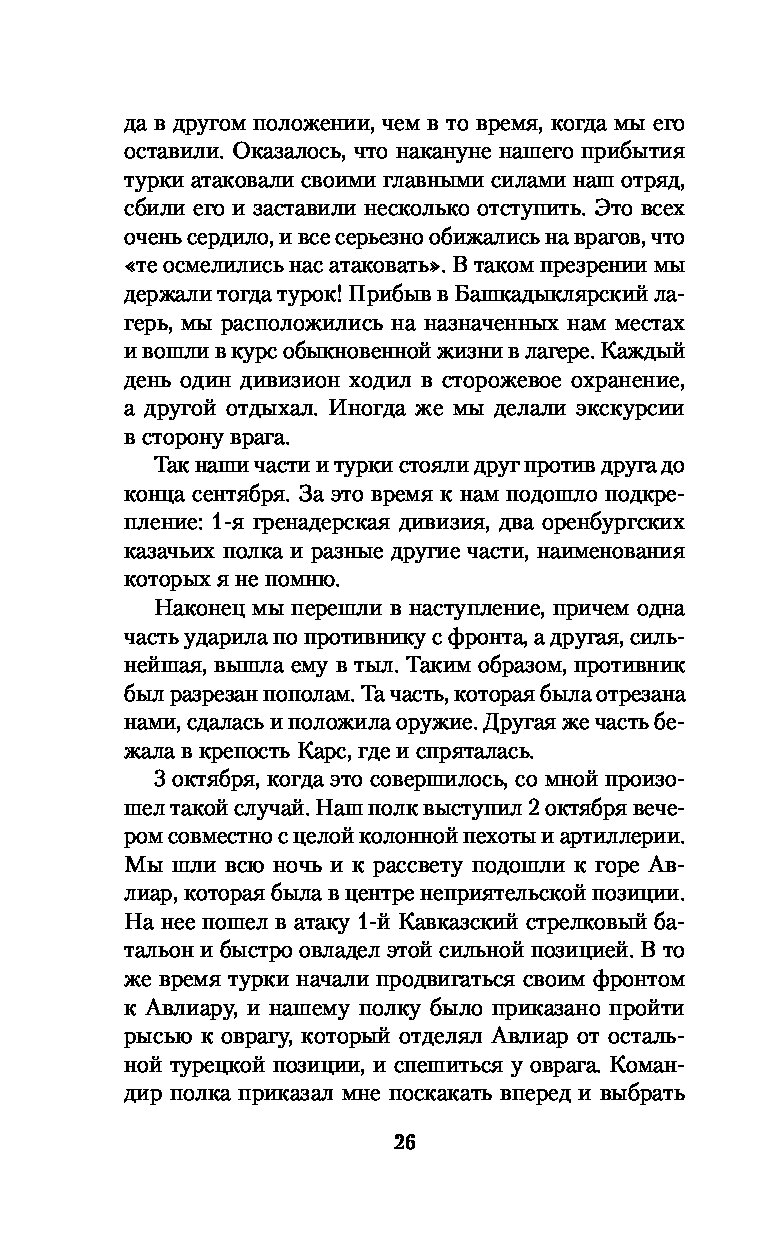 да в другом положении, чем в то время, когда мы его оставили. Оказалось, что накануне нашего прибытия турки атаковали своими главными силами наш отряд, сбили его и заставили несколько отступить. Это всех очень сердило, и все серьезно обижались на врагов, что «те осмелились нас атаковать». В таком презрении мы держали тогда турок! Прибыв в Башкадыклярский лагерь, мы расположились на назначенных нам местах и вошли в курс обыкновенной жизни в лагере. Каждый день один дивизион ходил в сторожевое охранение, а другой отдыхал. Иногда же мы делали экскурсии в сторону врага.

Так наши части и турки стояли друг против друга до конца сентября. За это время к нам подошло подкрепление: 1-я гренадерская дивизия, два оренбургских казачьих полка и разные другие части, наименования которых я не помню.

Наконец мы перешли в наступление, причем одна часть ударила по противнику с фронта, а другая, сильнейшая, вышла ему в тыл. Таким образом, противник был разрезан пополам. Та часть, которая была отрезана нами, сдалась и положила оружие. Другая же часть бежала в крепость Карс, где и спряталась.

3 октября, когда это совершилось, со мной произошел такой случай. Наш полк выступил 2 октября вечером совместно с целой колонной пехоты и артиллерии. Мы шли всю ночь и к рассвету подошли к горе Авлиар, которая была в центре неприятельской позиции. На нее пошел в атаку 1-й Кавказский стрелковый батальон и быстро овладел этой сильной позицией. В то же время турки начали продвигаться своим фронтом к Авлиару, и нашему полку было приказано пройти рысью к оврагу, который отделял Авлиар от остальной турецкой позиции, и спешиться у оврага. Командир полка приказал мне поскакать вперед и выбрать

26